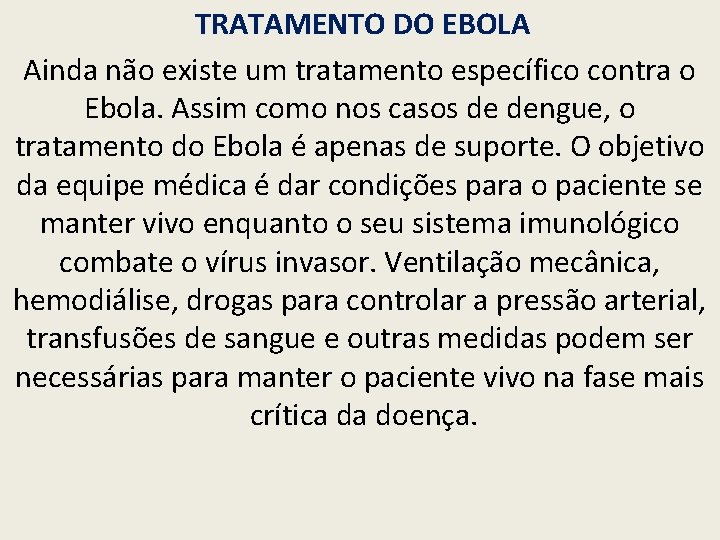 TRATAMENTO DO EBOLA

Ainda não existe um tratamento específico contra o Ebola. Assim como nos casos de dengue, o tratamento do Ebola é apenas de suporte. O objetivo da equipe médica é dar condições para o paciente se manter vivo enquanto o seu sistema imunológico combate o vírus invasor. Ventilação mecânica, hemodiálise, drogas para controlar a pressão arterial, transfusões de sangue e outras medidas podem ser necessárias para manter o paciente vivo na fase mais crítica da doença.